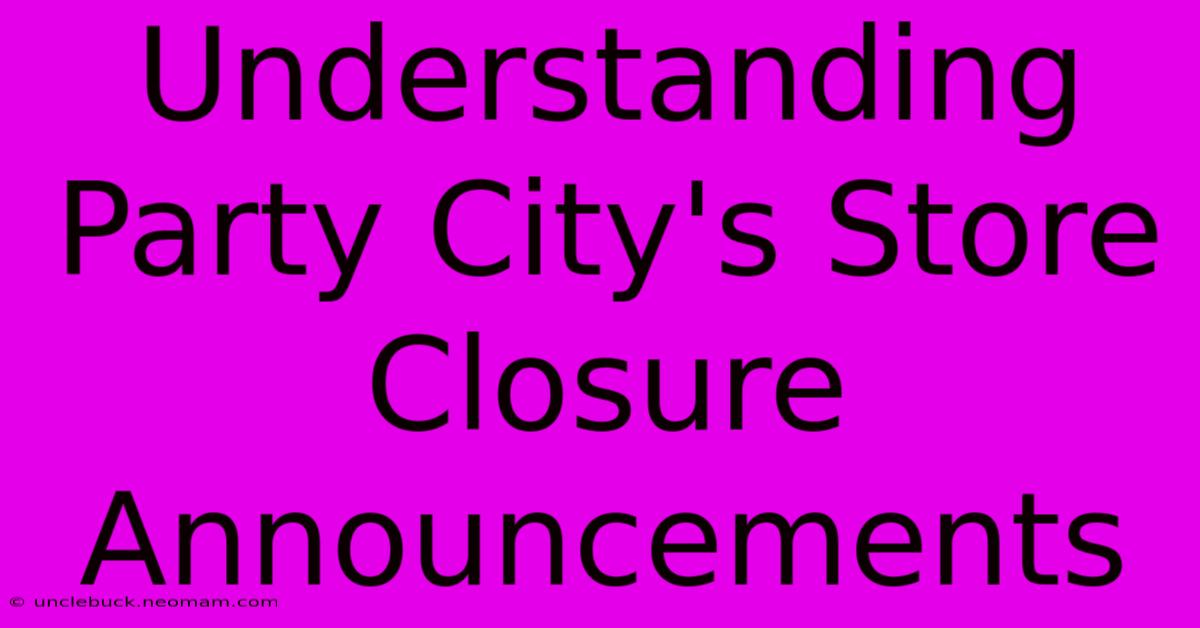 Understanding Party City's Store Closure Announcements

© unclebuck.neomam.com